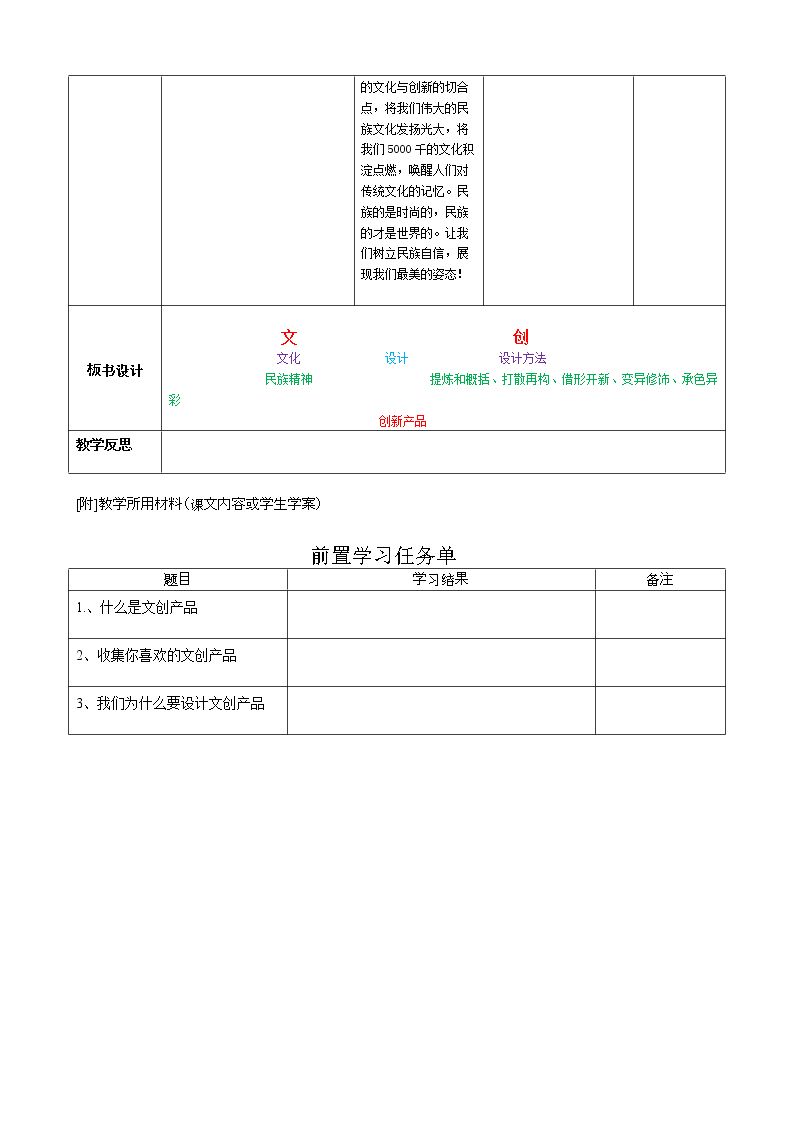 | | | 的文化与创新的切合点，将我们伟大的民族文化发扬光大，将我们5000千的文化积淀点燃，唤醒人们对传统文化的记忆。民族的是时尚的，民族的才是世界的。让我们树立民族自信，展现我们最美的姿态！ | | |
|---|---|---|---|---|
| 板书设计 | 文 创 文化 设计 设计方法 民族精神 提炼和概括、打散再构、借形开新、变异修饰、承色异彩 创新产品 | | | |
| 教学反思 | | | | |

[附]教学所用材料（课文内容或学生学案）

前置学习任务单

| 题目 | 学习结果 | 备注 |
|---|---|---|
| 1.、什么是文创产品 | | |
| 2、收集你喜欢的文创产品 | | |
| 3、我们为什么要设计文创产品 | | |